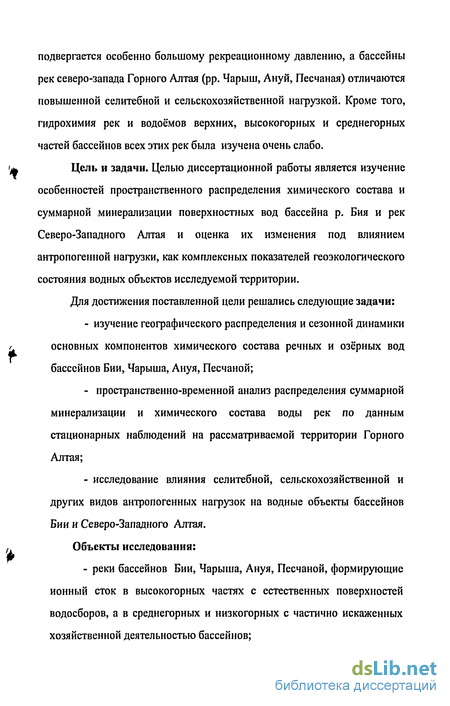 подвергается особенно большому рекреационному давлению, а бассейны рек северо-запада Горного Алтая (рр. Чарыш, Ануй, Песчаная) отличаются повышенной селитебной и сельскохозяйственной нагрузкой. Кроме того, гидрохимия рек и водоёмов верхних, высокогорных и среднегорных частей бассейнов всех этих рек была изучена очень слабо.

Цель и задачи. Целью диссертационной работы является изучение особенностей пространственного распределения химического состава и суммарной минерализации поверхностных вод бассейна р. Бия и рек Северо-Западного Алтая и оценка их изменения под влиянием антропогенной нагрузки, как комплексных показателей геоэкологического состояния водных объектов исследуемой территории.

Для достижения поставленной цели решались следующие задачи:

- изучение географического распределения и сезонной динамики основных компонентов химического состава речных и озёрных вод бассейнов Бии, Чарыша, Ануя, Песчаной;

- пространственно-временной анализ распределения суммарной минерализации и химического состава воды рек по данным стационарных наблюдений на рассматриваемой территории Горного Алтая;

- исследование влияния селитебной, сельскохозяйственной и других видов антропогенных нагрузок на водные объекты бассейнов Бии и Северо-Западного Алтая.

Объекты исследования:

- реки бассейнов Бии, Чарыша, Ануя, Песчаной, формирующие ионный сток в высокогорных частях с естественных поверхностей водосборов, а в среднегорных и низкогорных с частично искаженных хозяйственной деятельностью бассейнов;

dsLib.net
библиотека диссертаций